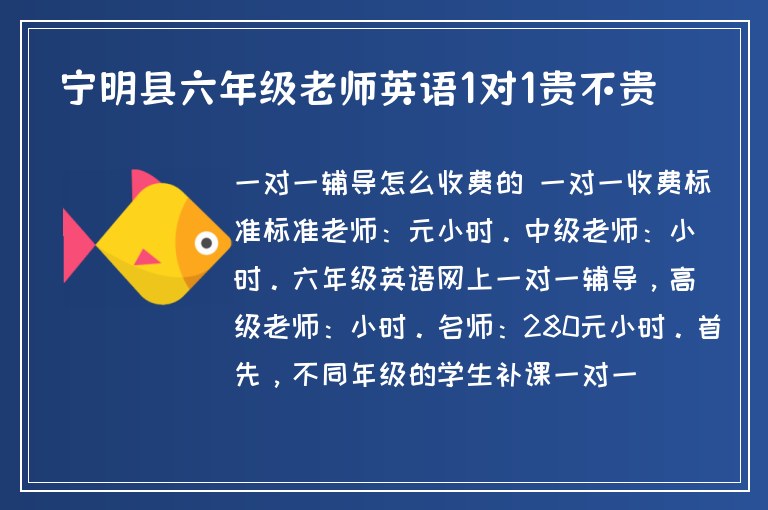 宁明县六年级老师英语1对1贵不贵

一对一辅导怎么收费的 一对一收费标准标准老师：元小时．中级老师：小时．六年级英语网上一对一辅导，高级老师：小时．名师：280元小时．首先，不同年级的学生补课一对一